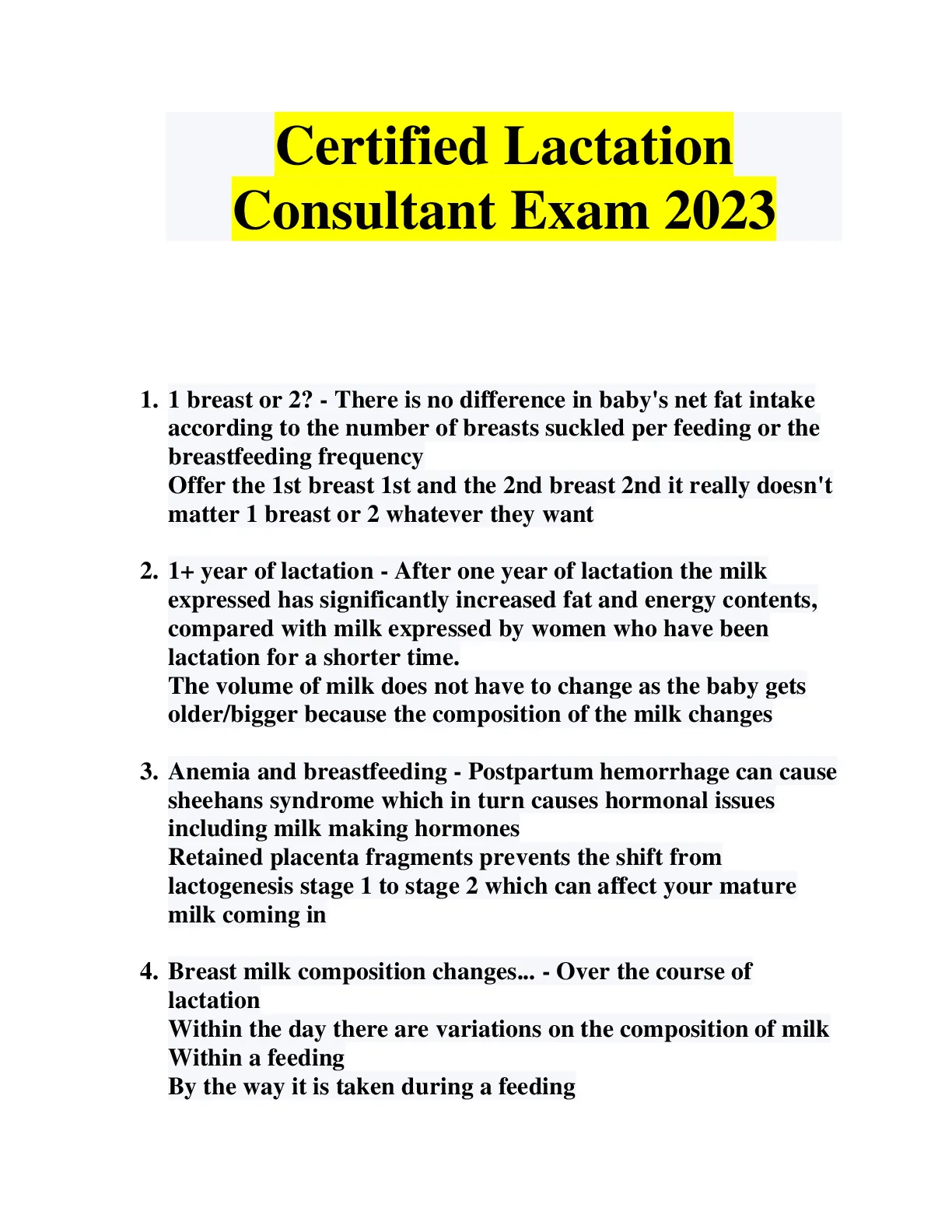 Certified Lactation Consultant Exam 2023

1. 1 breast or 2? - There is no difference in baby's net fat intake according to the number of breasts suckled per feeding or the breastfeeding frequency
Offer the 1st breast 1st and the 2nd breast 2nd it really doesn't matter 1 breast or 2 whatever they want

2. 1+ year of lactation - After one year of lactation the milk expressed has significantly increased fat and energy contents, compared with milk expressed by women who have been lactation for a shorter time.
The volume of milk does not have to change as the baby gets older/bigger because the composition of the milk changes

3. Anemia and breastfeeding - Postpartum hemorrhage can cause sheehans syndrome which in turn causes hormonal issues including milk making hormones
Retained placenta fragments prevents the shift from lactogenesis stage 1 to stage 2 which can affect your mature milk coming in

4. Breast milk composition changes... - Over the course of lactation
Within the day there are variations on the composition of milk
Within a feeding
By the way it is taken during a feeding